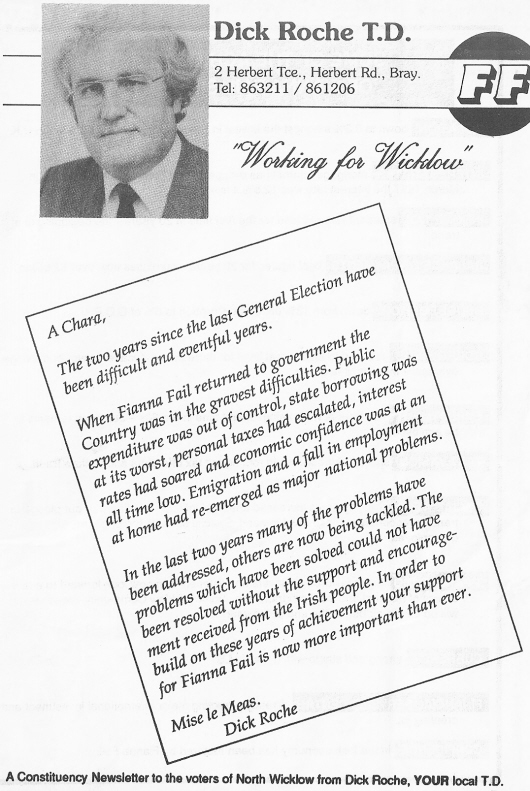 Dick Roche T.D.

2 Herbert Tce., Herbert Rd., Bray.
Tel: 863211 / 861206

FF

"Working for Wicklow"

A Chara,

The two years since the last General Election have been difficult and eventful years.

When Fianna Fail returned to government the Country was in the gravest difficulties. Public expenditure was out of control, state borrowing was at its worst, personal taxes had escalated, interest rates had soared and economic confidence was at an all time low. Emigration and a fall in employment at home had re-emerged as major national problems.

In the last two years many of the problems have been addressed, others are now being tackled. The problems which have been solved could not have been resolved without the support and encouragement received from the Irish people. In order to build on these years of achievement your support for Fianna Fail is now more important than ever.

Mise le Meas.
Dick Roche

A Constituency Newsletter to the voters of North Wicklow from Dick Roche, YOUR local T.D.